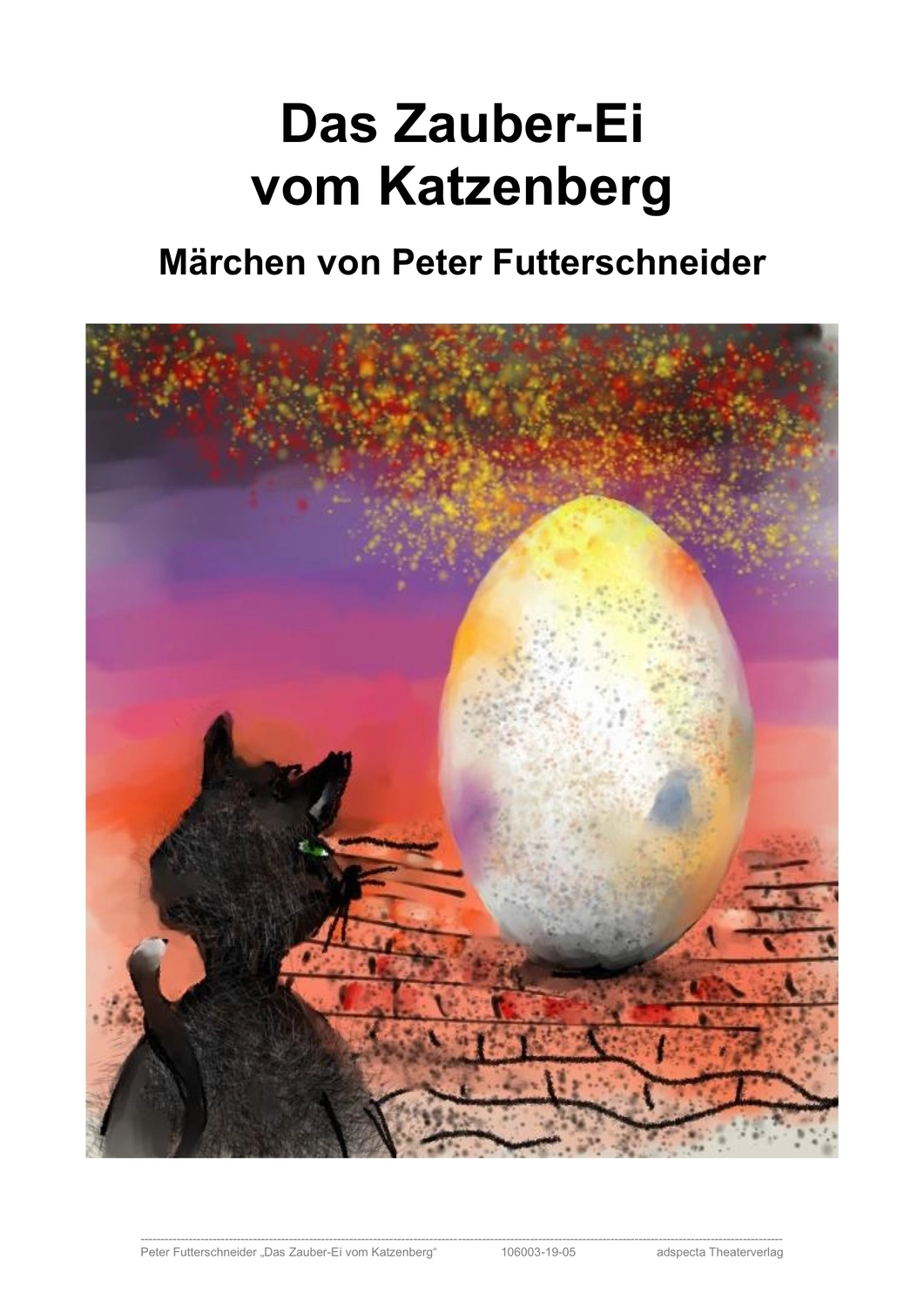 Das Zauber-Ei
vom Katzenberg

Märchen von Peter Futterschneider

Peter Futterschneider „Das Zauber-Ei vom Katzenberg“ 106003-19-05 adspecta Theaterverlag